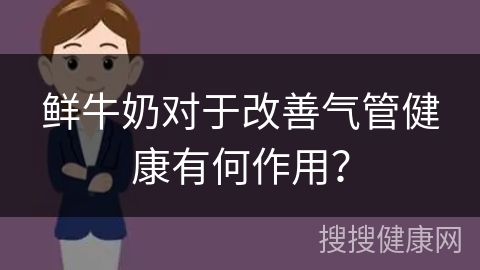 鲜牛奶对于改善气管健康有何作用?

搜搜健康网